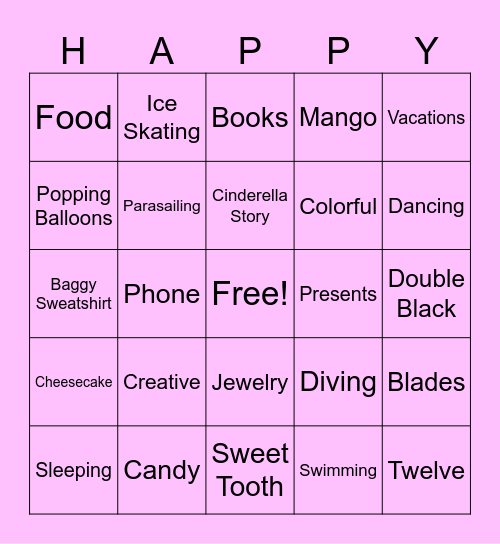 | H | A | P | P | Y |
|---|---|---|---|---|
| Food | Ice Skating | Books | Mango | Vacations |
| Popping Balloons | Parasailing | Cinderella Story | Colorful | Dancing |
| Baggy Sweatshirt | Phone | Free! | Presents | Double Black |
| Cheesecake | Creative | Jewelry | Diving | Blades |
| Sleeping | Candy | Sweet Tooth | Swimming | Twelve |